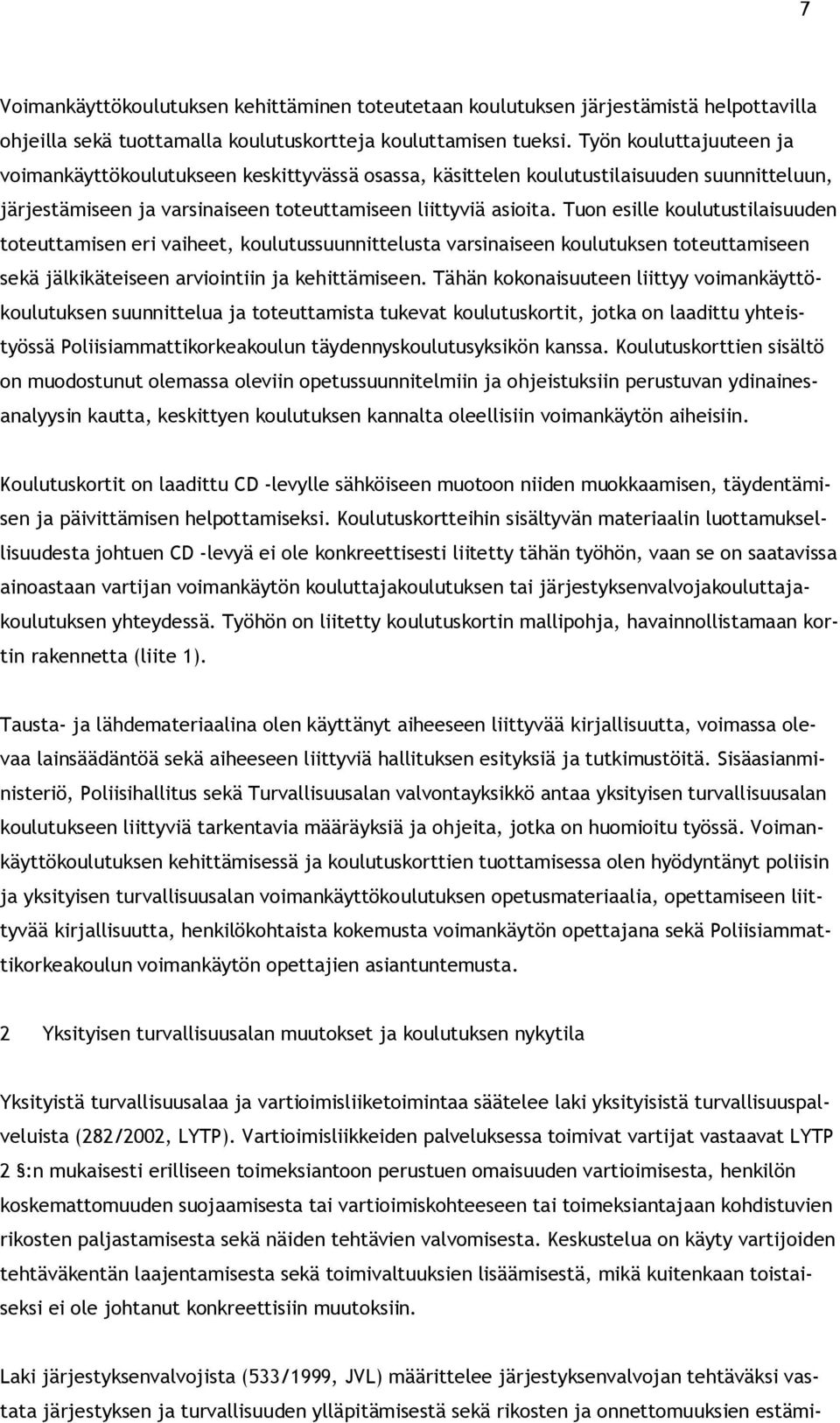 7

Voimankäyttökoulutuksen kehittäminen toteutetaan koulutuksen järjestämistä helpottavilla ohjeilla sekä tuottamalla koulutuskortteja kouluttamisen tueksi. Työn kouluttajuuteen ja voimankäyttökoulutukseen keskittyvässä osassa, käsittelen koulutustilaisuuden suunnitteluun, järjestämiseen ja varsinaiseen toteuttamiseen liittyviä asioita. Tuon esille koulutustilaisuuden toteuttamisen eri vaiheet, koulutussuunnittelusta varsinaiseen koulutuksen toteuttamiseen sekä jälkikäteiseen arviointiin ja kehittämiseen. Tähän kokonaisuuteen liittyy voimankäyttökoulutuksen suunnittelua ja toteuttamista tukevat koulutuskortit, jotka on laadittu yhteistyössä Poliisiammattikorkeakoulun täydennyskoulutusyksikön kanssa. Koulutuskorttien sisältö on muodostunut olemassa oleviin opetussuunnitelmiin ja ohjeistuksiin perustuvan ydinainesanalyysin kautta, keskittyen koulutuksen kannalta oleellisiin voimankäytön aiheisiin.

Koulutuskortit on laadittu CD -levylle sähköiseen muotoon niiden muokkaamisen, täydentämisen ja päivittämisen helpottamiseksi. Koulutuskortteihin sisältyvän materiaalin luottamuksellisuudesta johtuen CD -levyä ei ole konkreettisesti liitetty tähän työhön, vaan se on saatavissa ainoastaan vartijan voimankäytön kouluttajakoulutuksen tai järjestyksenvalvojakouluttajakoulutuksen yhteydessä. Työhön on liitetty koulutuskortin mallipohja, havainnollistamaan kortin rakennetta (liite 1).

Tausta- ja lähdemateriaalina olen käyttänyt aiheeseen liittyvää kirjallisuutta, voimassa olevaa lainsäädäntöä sekä aiheeseen liittyviä hallituksen esityksiä ja tutkimustöitä. Sisäasianministeriö, Poliisihallitus sekä Turvallisuusalan valvontayksikkö antaa yksityisen turvallisuusalan koulutukseen liittyviä tarkentavia määräyksiä ja ohjeita, jotka on huomioitu työssä. Voimankäyttökoulutuksen kehittämisessä ja koulutuskorttien tuottamisessa olen hyödyntänyt poliisin ja yksityisen turvallisuusalan voimankäyttökoulutuksen opetusmateriaalia, opettamiseen liittyvää kirjallisuutta, henkilökohtaista kokemusta voimankäytön opettajana sekä Poliisiammattikorkeakoulun voimankäytön opettajien asiantuntemusta.

2 Yksityisen turvallisuusalan muutokset ja koulutuksen nykytila

Yksityistä turvallisuusalaa ja vartioimisliiketoimintaa säätelee laki yksityisistä turvallisuuspalveluista (282/2002, LYTP). Vartioimisliikkeiden palveluksessa toimivat vartijat vastaavat LYTP 2 §:n mukaisesti erilliseen toimeksiantoon perustuen omaisuuden vartioimisesta, henkilön koskemattomuuden suojaamisesta tai vartioimiskohteeseen tai toimeksiantajaan kohdistuvien rikosten paljastamisesta sekä näiden tehtävien valvomisesta. Keskustelua on käyty vartijoiden tehtäväkentän laajentamisesta sekä toimivaltuuksien lisäämisestä, mikä kuitenkaan toistaiseksi ei ole johtanut konkreettisiin muutoksiin.

Laki järjestyksenvalvojista (533/1999, JVL) määrittelee järjestyksenvalvojan tehtäväksi vastata järjestyksen ja turvallisuuden ylläpitämisestä sekä rikosten ja onnettomuuksien estämi-